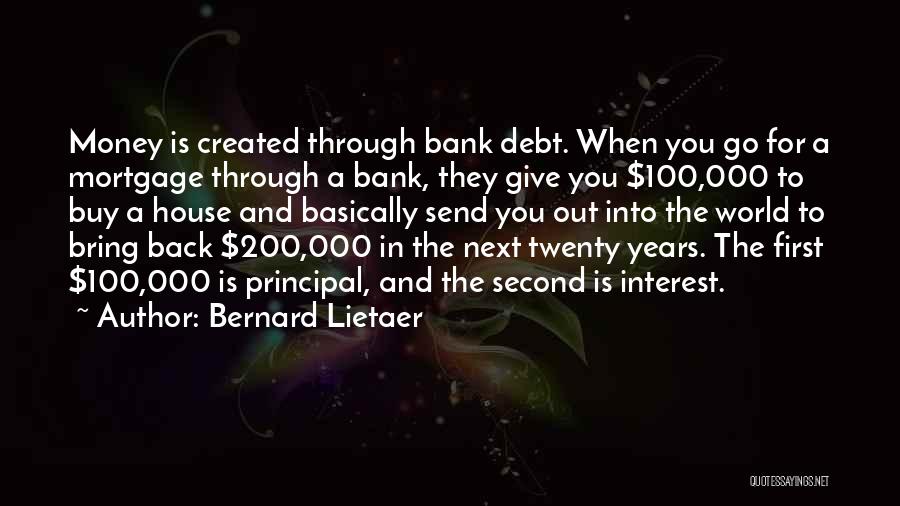 Money is created through bank debt. When you go for a mortgage through a bank, they give you \$100,000 to buy a house and basically send you out into the world to bring back \$200,000 in the next twenty years. The first \$100,000 is principal, and the second is interest.

~ Author: Bernard Lietaer

QUOTESSAYINGS.NET